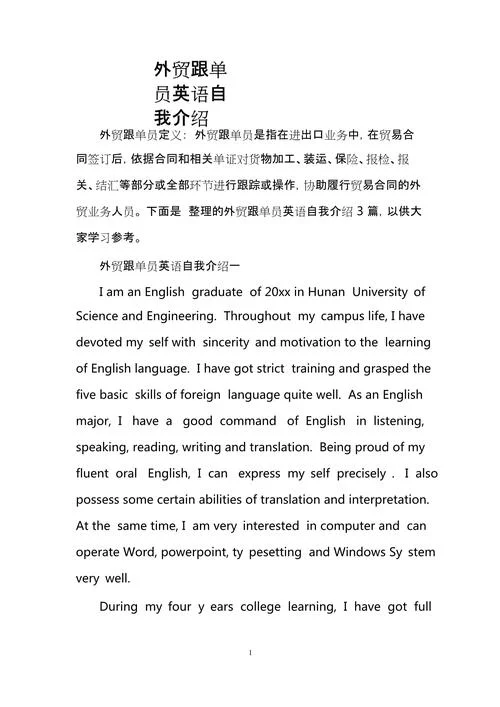 外贸跟单员英语自我介绍

外贸跟单员定义：外贸跟单员是指在进出口业务中，在贸易合同签订后，依据合同和相关单证对货物加工、装运、保险、报检、报关、结汇等部分或全部环节进行跟踪或操作，协助履行贸易合同的外贸业务人员。下面是 整理的外贸跟单员英语自我介绍 3 篇，以供大家学习参考。

外贸跟单员英语自我介绍一

I am an English graduate of 20xx in Hunan University of Science and Engineering. Throughout my campus life, I have devoted my self with sincerity and motivation to the learning of English language. I have got strict training and grasped the five basic skills of foreign language quite well. As an English major, I have a good command of English in listening, speaking, reading, writing and translation. Being proud of my fluent oral English, I can express my self precisely . I also possess some certain abilities of translation and interpretation. At the same time, I am very interested in computer and can operate Word, powerpoint, ty pesetting and Windows Sy stem very well.

During my four y ears college learning, I have got full

1